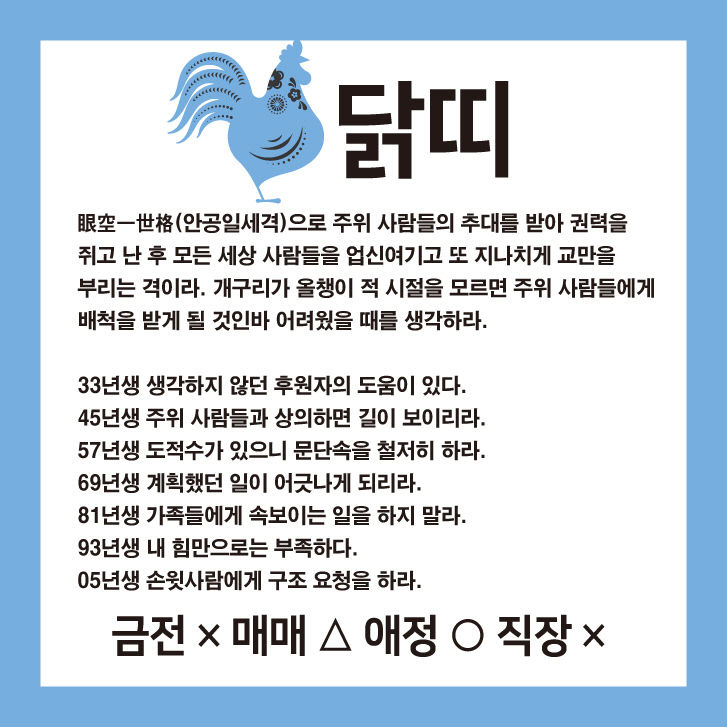 닭띠

眼空一世格(안공일세격)으로 주위 사람들의 추대를 받아 권력을 쥐고 난 후 모든 세상 사람들을 업신여기고 또 지나치게 교만을 부리는 격이라. 개구리가 올챙이 적 시절을 모르면 주위 사람들에게 배척을 받게 될 것인바 어려웠을 때를 생각하라.

33년생 생각하지 않던 후원자의 도움이 있다.
45년생 주위 사람들과 상의하면 길이 보이리라.
57년생 도적수가 있으니 문단속을 철저히 하라.
69년생 계획했던 일이 어긋나게 되리라.
81년생 가족들에게 속보이는 일을 하지 말라.
93년생 내 힘만으로는 부족하다.
05년생 손윗사람에게 구조 요청을 하라.

금전 × 매매 △ 애정 ○ 직장 ×